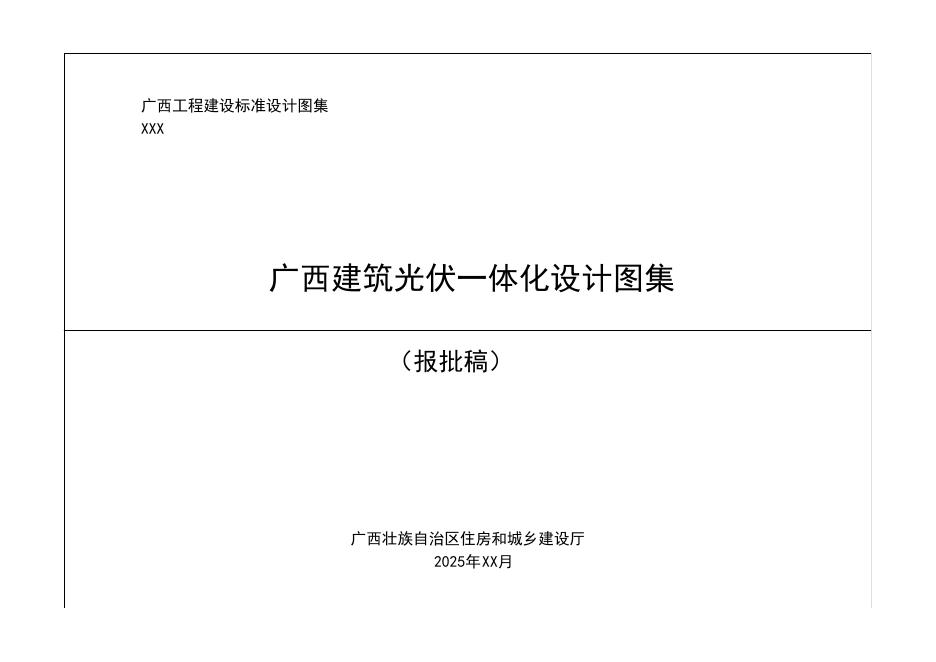 广西工程建设标准设计图集
XXX

广西建筑光伏一体化设计图集

（报批稿）

广西壮族自治区住房和城乡建设厅
2025年XX月